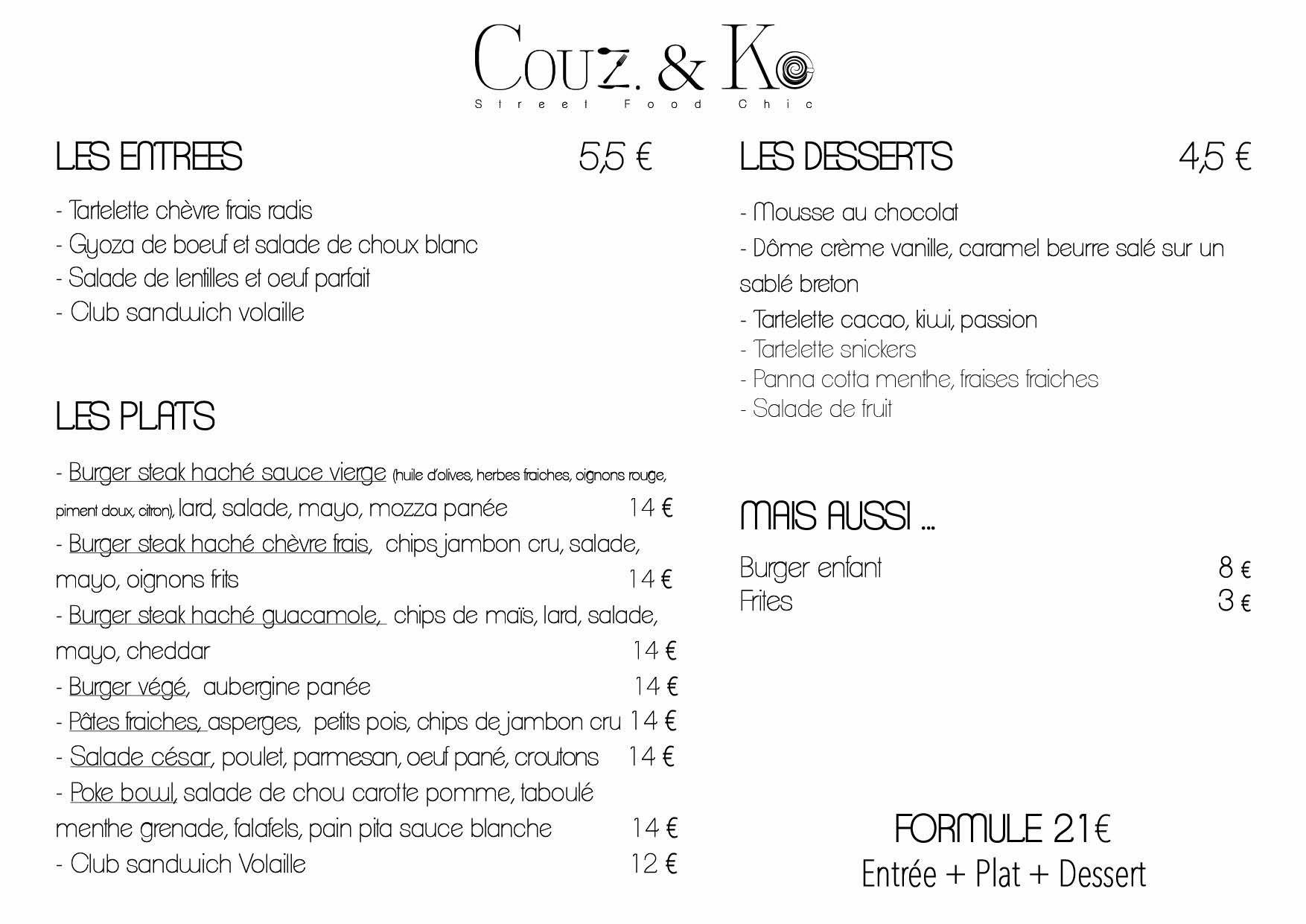 Couz. & Ko
Street Food Chic

LES ENTREES 5,5 €

- Tartelette chèvre frais radis
- Gyoza de boeuf et salade de choux blanc
- Salade de lentilles et oeuf parfait
- Club sandwich volaille

LES PLATS

- Burger steak haché sauce vierge (huile d'olives, herbes fraiches, oignons rouge, piment doux, citron), lard, salade, mayo, mozza panée 14 €
- Burger steak haché chèvre frais, chips jambon cru, salade, mayo, oignons frits 14 €
- Burger steak haché guacamole, chips de maïs, lard, salade, mayo, cheddar 14 €
- Burger végé, aubergine panée 14 €
- Pâtes fraiches, asperges, petits pois, chips de jambon cru 14 €
- Salade césar, poulet, parmesan, oeuf pané, croutons 14 €
- Poke bowl, salade de chou carotte pomme, taboulé menthe grenade, falafels, pain pita sauce blanche 14 €
- Club sandwich Volaille 12 €

LES DESSERTS 4,5 €

- Mousse au chocolat
- Dôme crème vanille, caramel beurre salé sur un sablé breton
- Tartelette cacao, kiwi, passion
- Tartelette snickers
- Panna cotta menthe, fraises fraiches
- Salade de fruit

MAIS AUSSI ...

Burger enfant 8 €
Frites 3 €

FORMULE 21€
Entrée + Plat + Dessert